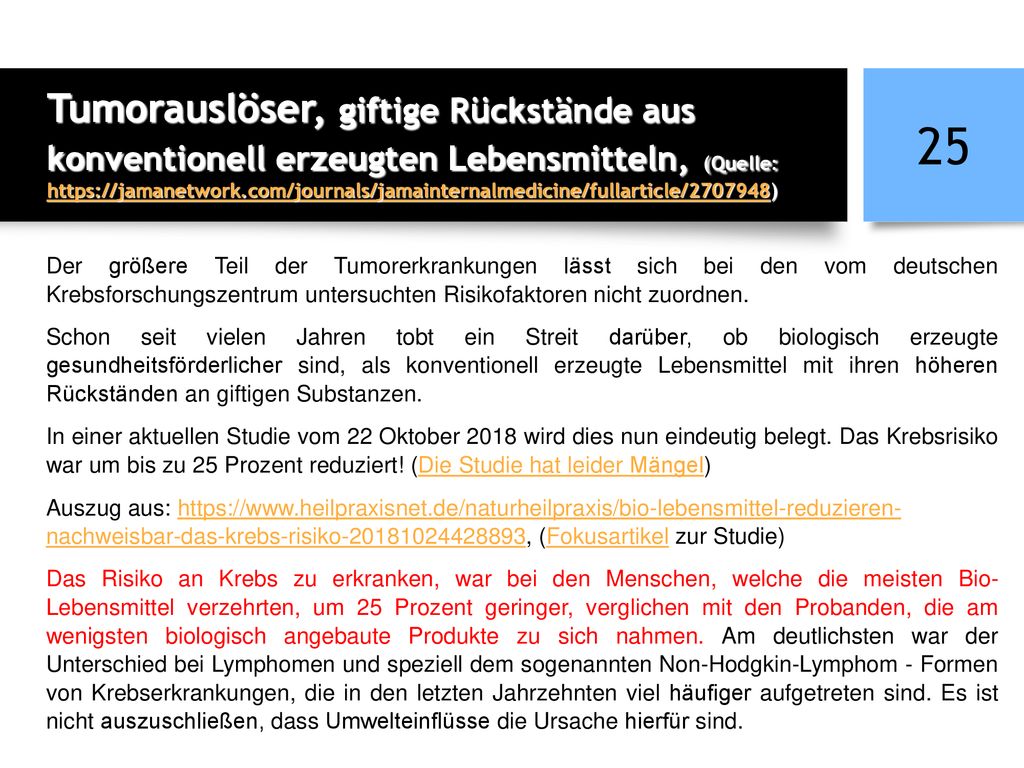 Tumorauslöser, giftige Rückstände aus konventionell erzeugten Lebensmitteln, (Quelle: https://jamanetwork.com/journals/jamainternalmedicine/fullarticle/2707948)

25

Der größere Teil der Tumorerkrankungen lässt sich bei den vom deutschen Krebsforschungszentrum untersuchten Risikofaktoren nicht zuordnen.

Schon seit vielen Jahren tobt ein Streit darüber, ob biologisch erzeugte gesundheitsförderlicher sind, als konventionell erzeugte Lebensmittel mit ihren höheren Rückständen an giftigen Substanzen.

In einer aktuellen Studie vom 22 Oktober 2018 wird dies nun eindeutig belegt. Das Krebsrisiko war um bis zu 25 Prozent reduziert! (Die Studie hat leider Mängel)

Auszug aus: https://www.heilpraxisnet.de/naturheilpraxis/bio-lebensmittel-reduzieren-nachweisbar-das-krebs-risiko-20181024428893, (Fokusartikel zur Studie)

Das Risiko an Krebs zu erkranken, war bei den Menschen, welche die meisten Bio-Lebensmittel verzehrten, um 25 Prozent geringer, verglichen mit den Probanden, die am wenigsten biologisch angebaute Produkte zu sich nahmen. Am deutlichsten war der Unterschied bei Lymphomen und speziell dem sogenannten Non-Hodgkin-Lymphom - Formen von Krebserkrankungen, die in den letzten Jahrzehnten viel häufiger aufgetreten sind. Es ist nicht auszuschließen, dass Umwelteinflüsse die Ursache hierfür sind.